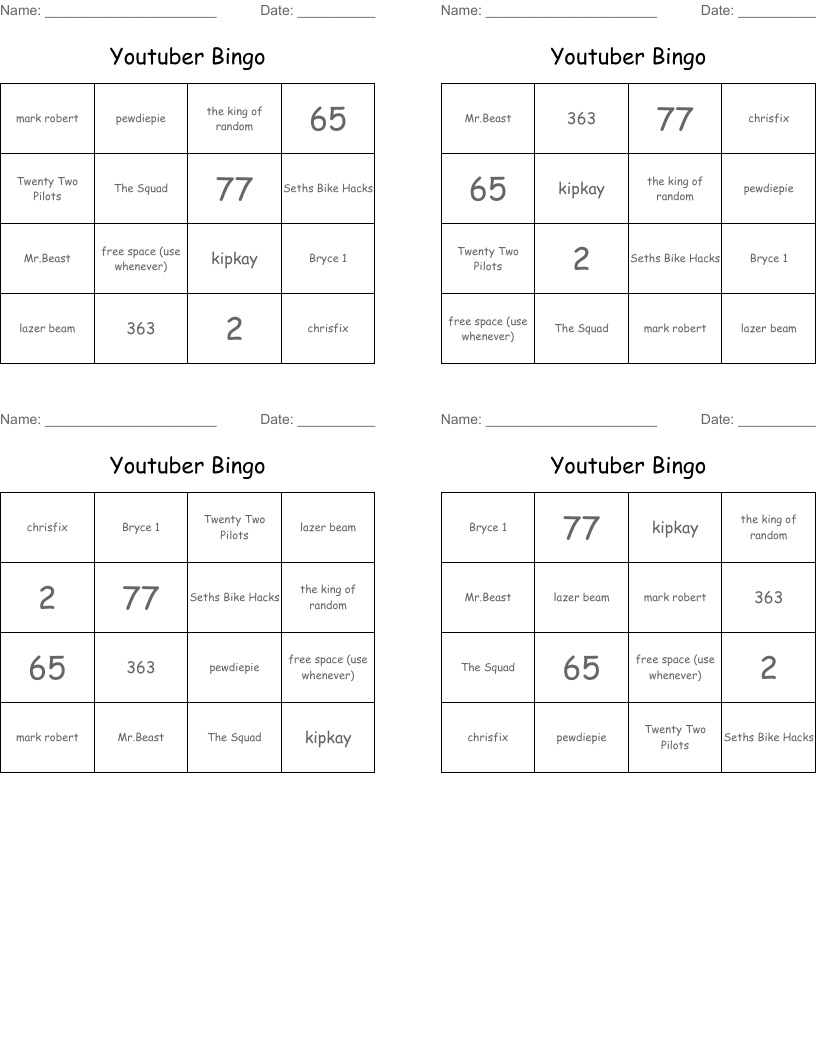 Name: ______________________ Date: __________

Youtuber Bingo

| mark robert | pewdiepie | the king of random | 65 |
|---|---|---|---|
| Twenty Two Pilots | The Squad | 77 | Seths Bike Hacks |
| Mr.Beast | free space (use whenever) | kipkay | Bryce 1 |
| lazer beam | 363 | 2 | chrisfix |

Name: ______________________ Date: __________

Youtuber Bingo

| Mr.Beast | 363 | 77 | chrisfix |
|---|---|---|---|
| 65 | kipkay | the king of random | pewdiepie |
| Twenty Two Pilots | 2 | Seths Bike Hacks | Bryce 1 |
| free space (use whenever) | The Squad | mark robert | lazer beam |

Name: ______________________ Date: __________

Youtuber Bingo

| chrisfix | Bryce 1 | Twenty Two Pilots | lazer beam |
|---|---|---|---|
| 2 | 77 | Seths Bike Hacks | the king of random |
| 65 | 363 | pewdiepie | free space (use whenever) |
| mark robert | Mr.Beast | The Squad | kipkay |

Name: ______________________ Date: __________

Youtuber Bingo

| Bryce 1 | 77 | kipkay | the king of random |
|---|---|---|---|
| Mr.Beast | lazer beam | mark robert | 363 |
| The Squad | 65 | free space (use whenever) | 2 |
| chrisfix | pewdiepie | Twenty Two Pilots | Seths Bike Hacks |